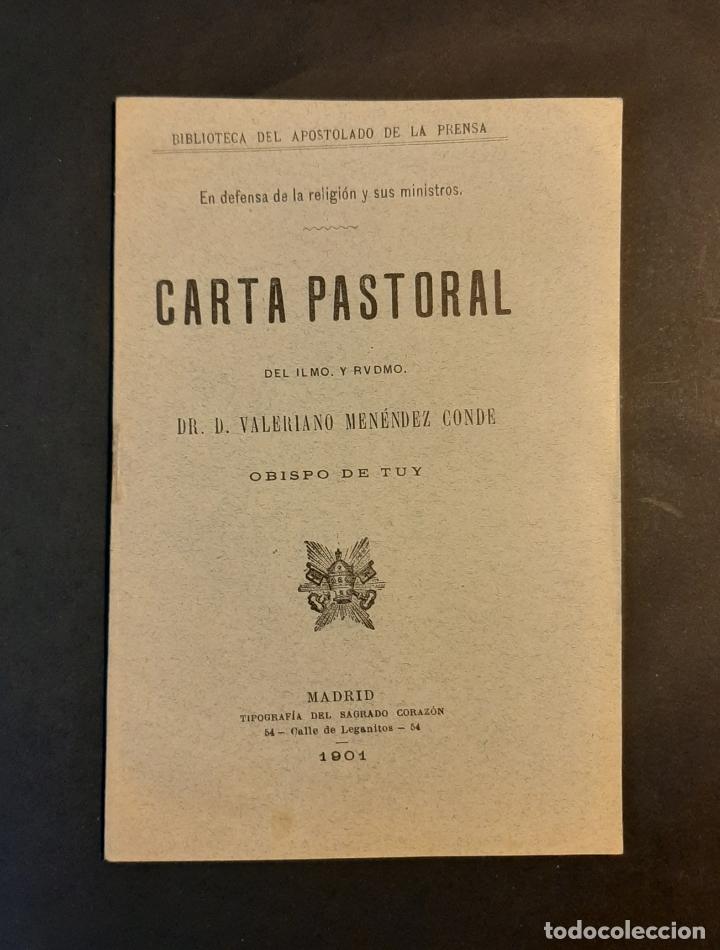 BIBLIOTECA DEL APOSTOLADO DE LA PRENSA

En defensa de la religión y sus ministros.

CARTA PASTORAL

DEL ILMO. Y RVDMO.

DR. D. VALERIANO MENÉNDEZ CONDE

OBISPO DE TUY

MADRID
TIPOGRAFÍA DEL SAGRADO CORAZÓN
54 – Calle de Leganitos – 54
1901

todocoleccion